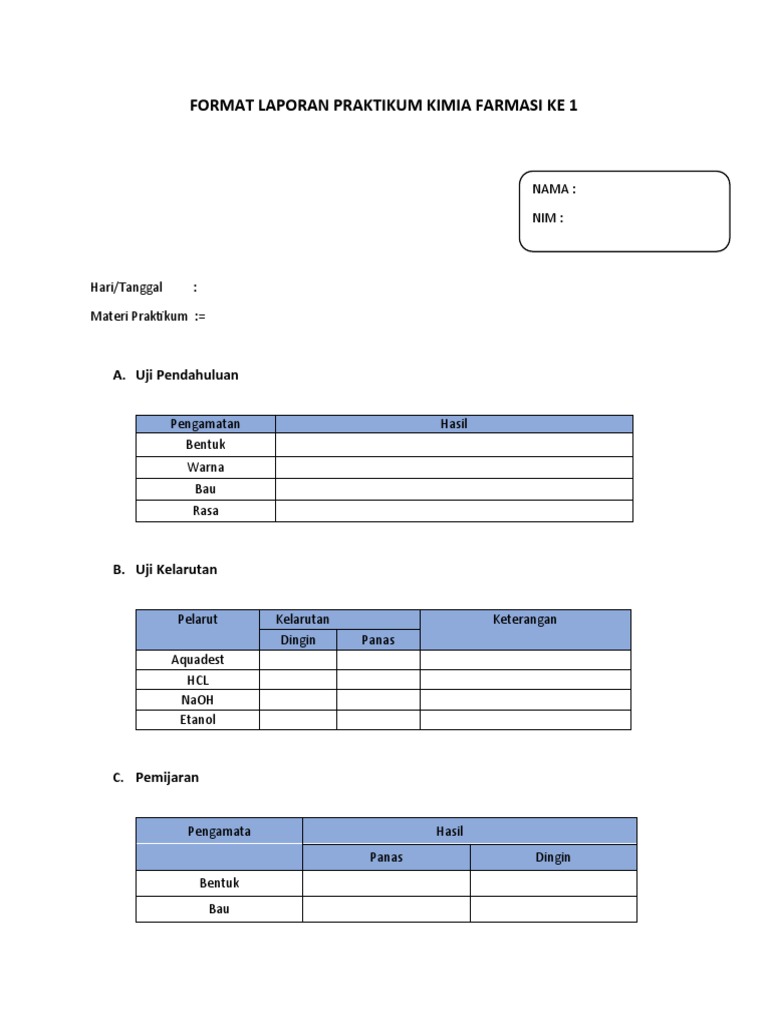 FORMAT LAPORAN PRAKTIKUM KIMIA FARMASI KE 1

NAMA :

NIM :

Hari/Tanggal :

Materi Praktikum :=

A. Uji Pendahuluan

| Pengamatan | Hasil |
|---|---|
| Bentuk | |
| Warna | |
| Bau | |
| Rasa | |

B. Uji Kelarutan

| Pelarut | Kelarutan | | Keterangan |
|---|---|---|---|
| | Dingin | Panas | |
| Aquadest | | | |
| HCL | | | |
| NaOH | | | |
| Etanol | | | |

C. Pemijaran

| Pengamata | Hasil | |
|---|---|---|
| | Panas | Dingin |
| Bentuk | | |
| Bau | | |